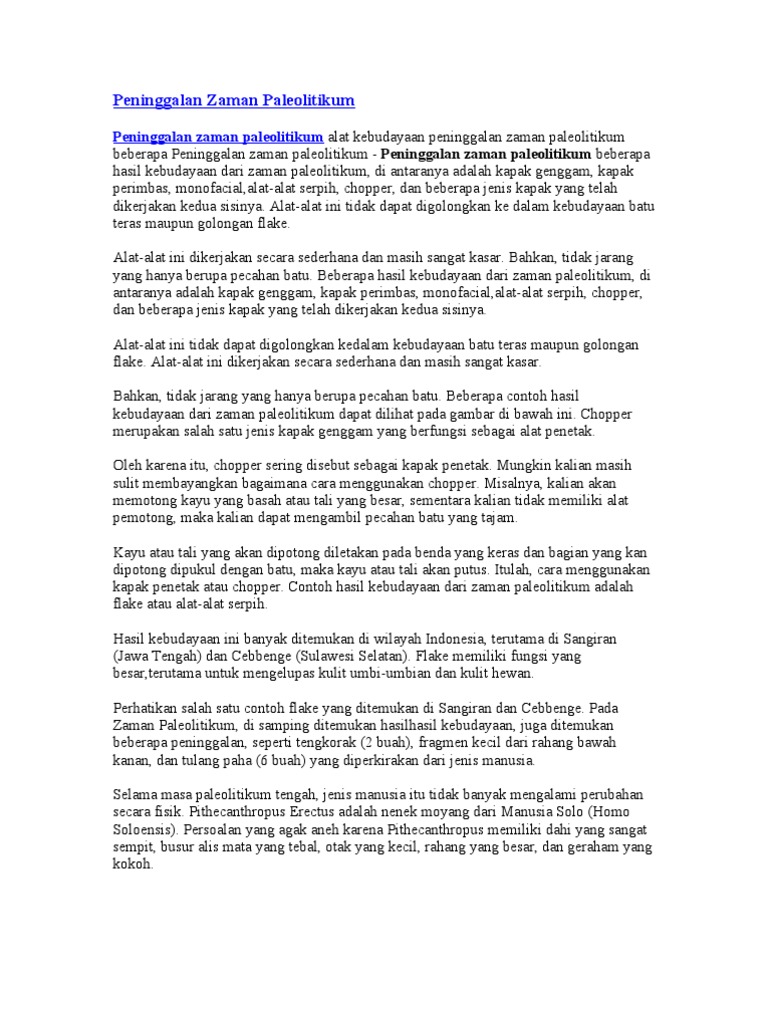 Peninggalan Zaman Paleolitikum

Peninggalan zaman paleolitikum alat kebudayaan peninggalan zaman paleolitikum beberapa Peninggalan zaman paleolitikum - Peninggalan zaman paleolitikum beberapa hasil kebudayaan dari zaman paleolitikum, di antaranya adalah kapak genggam, kapak perimbas, monofacial,alat-alat serpih, chopper, dan beberapa jenis kapak yang telah dikerjakan kedua sisinya. Alat-alat ini tidak dapat digolongkan ke dalam kebudayaan batu teras maupun golongan flake.

Alat-alat ini dikerjakan secara sederhana dan masih sangat kasar. Bahkan, tidak jarang yang hanya berupa pecahan batu. Beberapa hasil kebudayaan dari zaman paleolitikum, di antaranya adalah kapak genggam, kapak perimbas, monofacial,alat-alat serpih, chopper, dan beberapa jenis kapak yang telah dikerjakan kedua sisinya.

Alat-alat ini tidak dapat digolongkan kedalam kebudayaan batu teras maupun golongan flake. Alat-alat ini dikerjakan secara sederhana dan masih sangat kasar.

Bahkan, tidak jarang yang hanya berupa pecahan batu. Beberapa contoh hasil kebudayaan dari zaman paleolitikum dapat dilihat pada gambar di bawah ini. Chopper merupakan salah satu jenis kapak genggam yang berfungsi sebagai alat penetak.

Oleh karena itu, chopper sering disebut sebagai kapak penetak. Mungkin kalian masih sulit membayangkan bagaimana cara menggunakan chopper. Misalnya, kalian akan memotong kayu yang basah atau tali yang besar, sementara kalian tidak memiliki alat pemotong, maka kalian dapat mengambil pecahan batu yang tajam.

Kayu atau tali yang akan dipotong diletakan pada benda yang keras dan bagian yang kan dipotong dipukul dengan batu, maka kayu atau tali akan putus. Itulah, cara menggunakan kapak penetak atau chopper. Contoh hasil kebudayaan dari zaman paleolitikum adalah flake atau alat-alat serpih.

Hasil kebudayaan ini banyak ditemukan di wilayah Indonesia, terutama di Sangiran (Jawa Tengah) dan Cebbenge (Sulawesi Selatan). Flake memiliki fungsi yang besar,terutama untuk mengelupas kulit umbi-umbian dan kulit hewan.

Perhatikan salah satu contoh flake yang ditemukan di Sangiran dan Cebbenge. Pada Zaman Paleolitikum, di samping ditemukan hasilhasil kebudayaan, juga ditemukan beberapa peninggalan, seperti tengkorak (2 buah), fragmen kecil dari rahang bawah kanan, dan tulang paha (6 buah) yang diperkirakan dari jenis manusia.

Selama masa paleolitikum tengah, jenis manusia itu tidak banyak mengalami perubahan secara fisik. Pithecanthropus Erectus adalah nenek moyang dari Manusia Solo (Homo Soloensis). Persoalan yang agak aneh karena Pithecanthropus memiliki dahi yang sangat sempit, busur alis mata yang tebal, otak yang kecil, rahang yang besar, dan geraham yang kokoh.